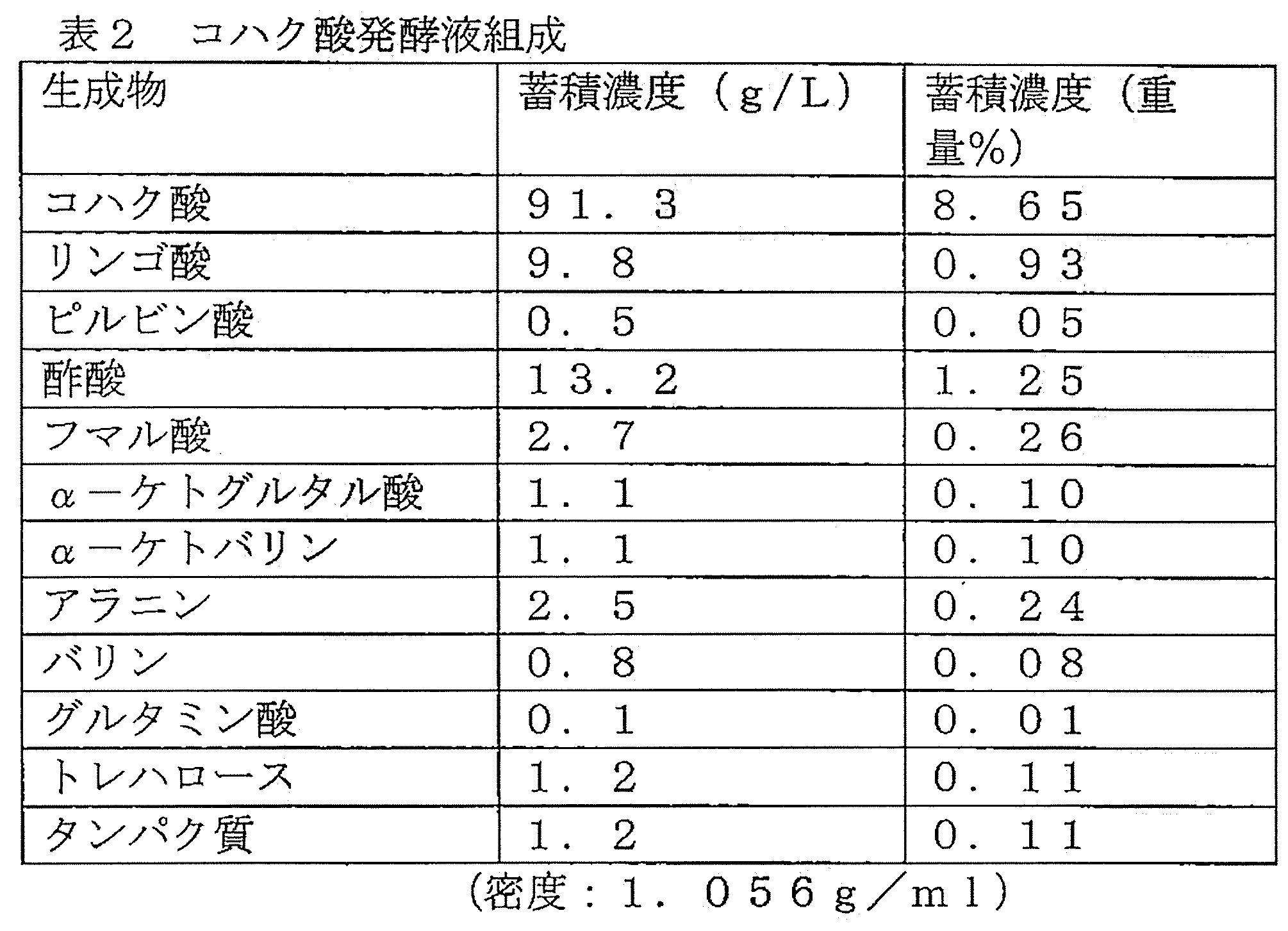 表２　コハク酸発酵液組成

| 生成物 | 蓄積濃度（g/L） | 蓄積濃度（重量%） |
|---|---|---|
| コハク酸 | ９１．３ | ８．６５ |
| リンゴ酸 | ９．８ | ０．９３ |
| ピルビン酸 | ０．５ | ０．０５ |
| 酢酸 | １３．２ | １．２５ |
| フマル酸 | ２．７ | ０．２６ |
| α－ケトグルタル酸 | １．１ | ０．１０ |
| α－ケトバリン | １．１ | ０．１０ |
| アラニン | ２．５ | ０．２４ |
| バリン | ０．８ | ０．０８ |
| グルタミン酸 | ０．１ | ０．０１ |
| トレハロース | １．２ | ０．１１ |
| タンパク質 | １．２ | ０．１１ |

（密度：１．０５６g／ml）